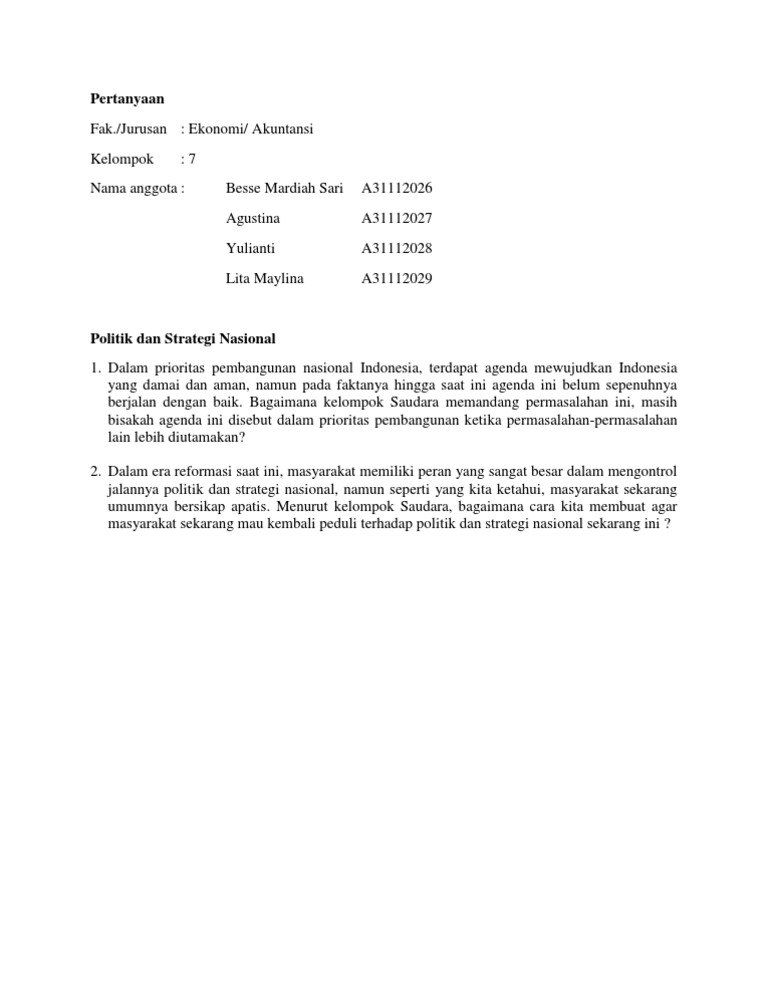 Pertanyaan

Fak./Jurusan : Ekonomi/ Akuntansi

Kelompok : 7

Nama anggota : Besse Mardiah Sari A31112026

Agustina A31112027

Yulianti A31112028

Lita Maylina A31112029

Politik dan Strategi Nasional

1. Dalam prioritas pembangunan nasional Indonesia, terdapat agenda mewujudkan Indonesia yang damai dan aman, namun pada faktanya hingga saat ini agenda ini belum sepenuhnya berjalan dengan baik. Bagaimana kelompok Saudara memandang permasalahan ini, masih bisakah agenda ini disebut dalam prioritas pembangunan ketika permasalahan-permasalahan lain lebih diutamakan?

2. Dalam era reformasi saat ini, masyarakat memiliki peran yang sangat besar dalam mengontrol jalannya politik dan strategi nasional, namun seperti yang kita ketahui, masyarakat sekarang umumnya bersikap apatis. Menurut kelompok Saudara, bagaimana cara kita membuat agar masyarakat sekarang mau kembali peduli terhadap politik dan strategi nasional sekarang ini ?